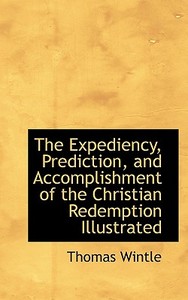 The Expediency, Prediction, and Accomplishment of the Christian Redemption Illustrated

Thomas Wintle